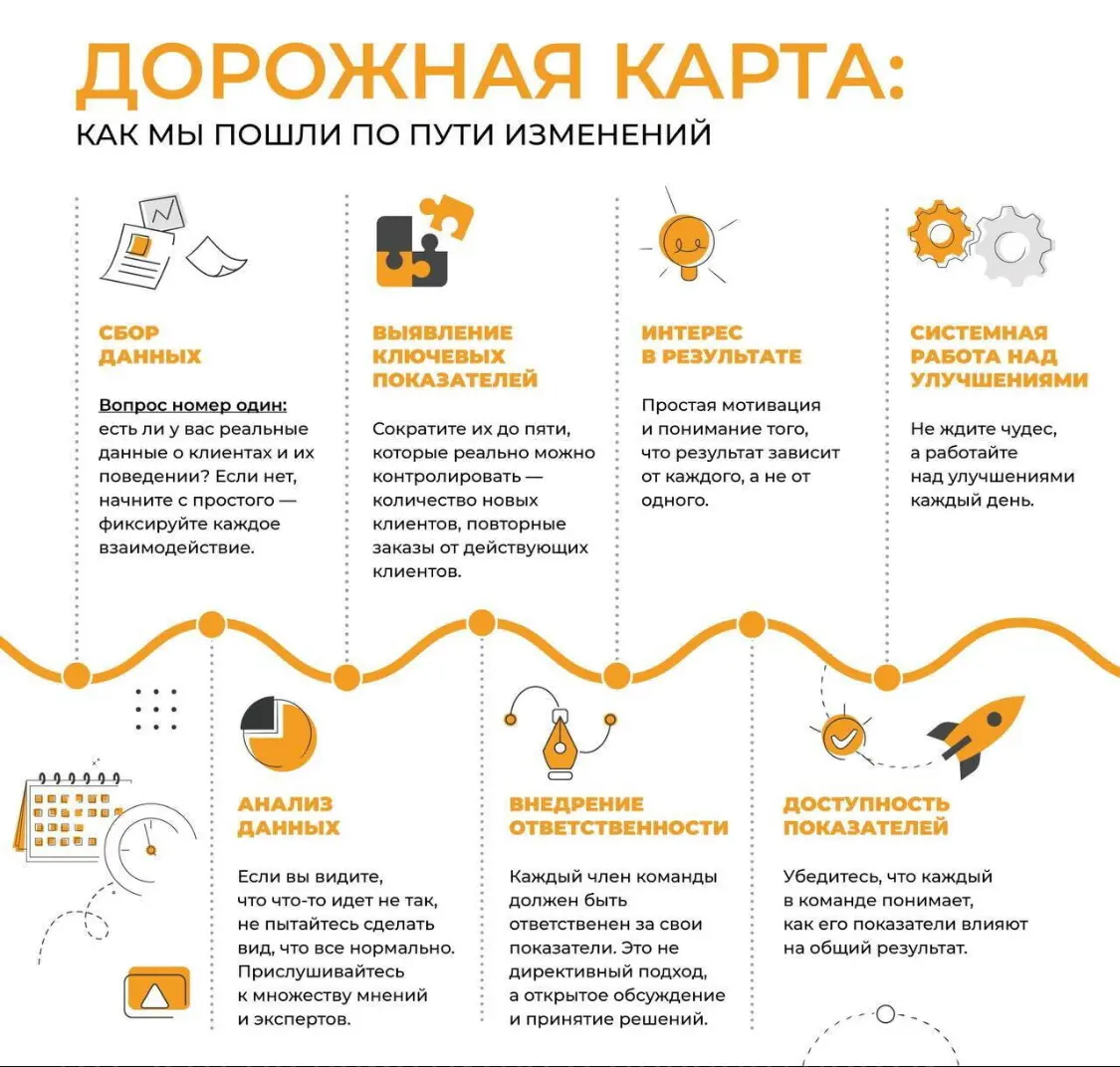 ДОРОЖНАЯ КАРТА:
КАК МЫ ПОШЛИ ПО ПУТИ ИЗМЕНЕНИЙ

СБОР ДАННЫХ

Вопрос номер один: есть ли у вас реальные данные о клиентах и их поведении? Если нет, начните с простого — фиксируйте каждое взаимодействие.

ВЫЯВЛЕНИЕ КЛЮЧЕВЫХ ПОКАЗАТЕЛЕЙ

Сократите их до пяти, которые реально можно контролировать — количество новых клиентов, повторные заказы от действующих клиентов.

ИНТЕРЕС В РЕЗУЛЬТАТЕ

Простая мотивация и понимание того, что результат зависит от каждого, а не от одного.

СИСТЕМНАЯ РАБОТА НАД УЛУЧШЕНИЯМИ

Не ждите чудес, а работайте над улучшениями каждый день.

АНАЛИЗ ДАННЫХ

Если вы видите, что что-то идет не так, не пытайтесь сделать вид, что все нормально. Прислушивайтесь к множеству мнений и экспертов.

ВНЕДРЕНИЕ ОТВЕТСТВЕННОСТИ

Каждый член команды должен быть ответственен за свои показатели. Это не директивный подход, а открытое обсуждение и принятие решений.

ДОСТУПНОСТЬ ПОКАЗАТЕЛЕЙ

Убедитесь, что каждый в команде понимает, как его показатели влияют на общий результат.